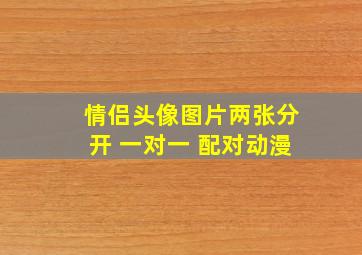 情侣头像图片两张分开 一对一 配对动漫